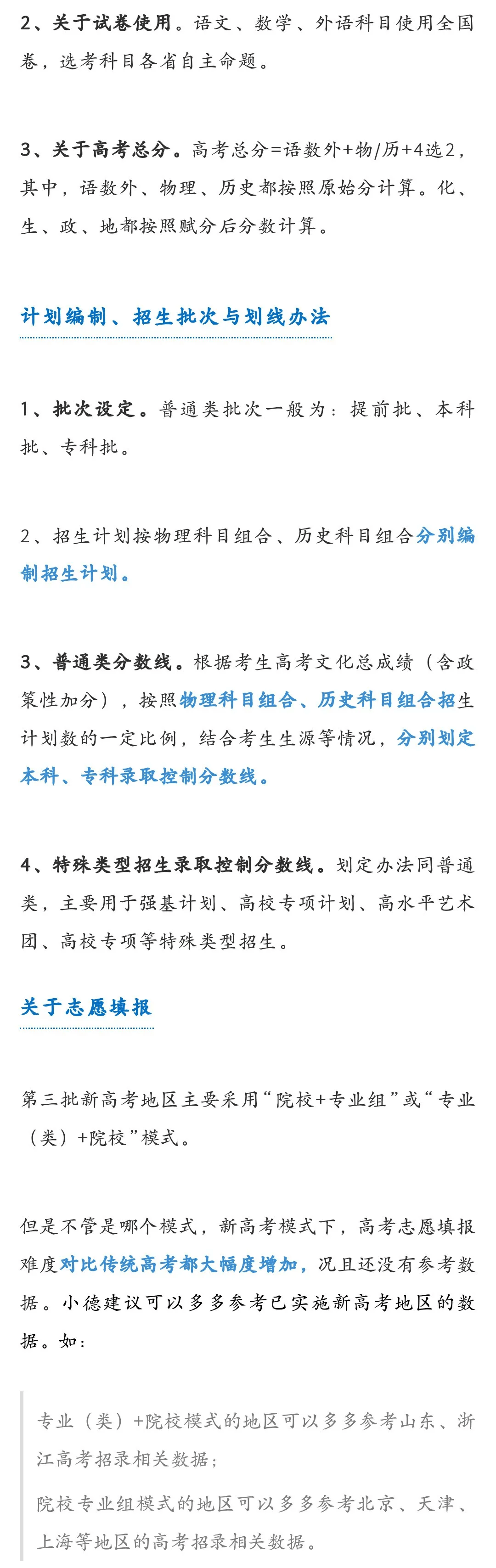 2、关于试卷使用。语文、数学、外语科目使用全国卷，选考科目各省自主命题。

3、关于高考总分。高考总分=语数外+物/历+4选2，其中，语数外、物理、历史都按照原始分计算。化、生、政、地都按照赋分后分数计算。

计划编制、招生批次与划线办法

1、批次设定。普通类批次一般为：提前批、本科批、专科批。

2、招生计划按物理科目组合、历史科目组合分别编制招生计划。

3、普通类分数线。根据考生高考文化总成绩（含政策性加分），按照物理科目组合、历史科目组合招生计划数的一定比例，结合考生生源等情况，分别划定本科、专科录取控制分数线。

4、特殊类型招生录取控制分数线。划定办法同普通类，主要用于强基计划、高校专项计划、高水平艺术团、高校专项等特殊类型招生。

关于志愿填报

第三批新高考地区主要采用“院校+专业组”或“专业（类）+院校”模式。

但是不管是哪个模式，新高考模式下，高考志愿填报难度对比传统高考都大幅度增加，况且还没有参考数据。小德建议可以多多参考已实施新高考地区的数据。如：

专业（类）+院校模式的地区可以多多参考山东、浙江高考招录相关数据；

院校专业组模式的地区可以多多参考北京、天津、上海等地区的高考招录相关数据。